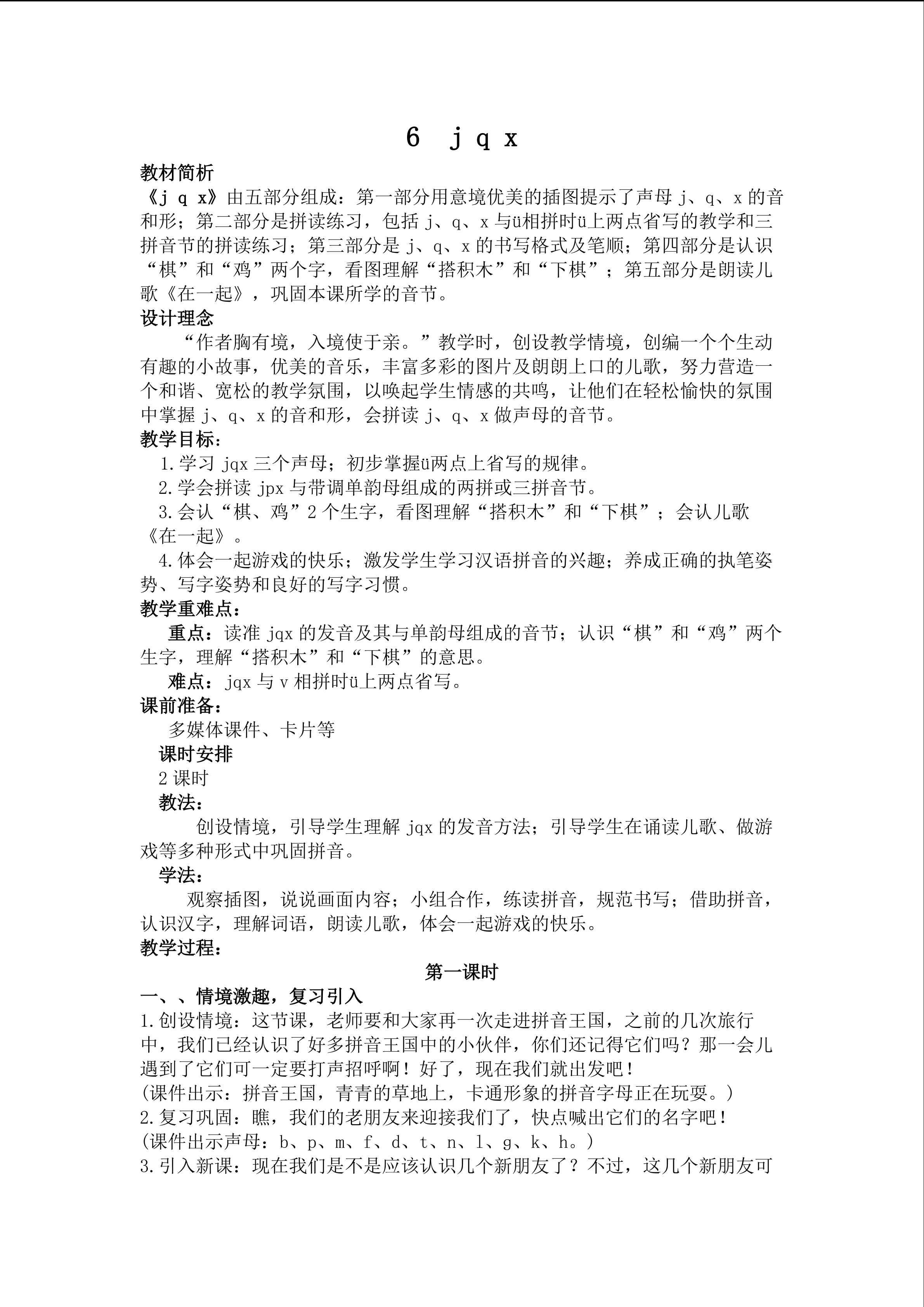 6 j q x

教材简析

《j q x》由五部分组成：第一部分用意境优美的插图提示了声母 j、q、x 的音和形；第二部分是拼读练习，包括 j、q、x 与ü相拼时ü上两点省写的教学和三拼音节的拼读练习；第三部分是 j、q、x 的书写格式及笔顺；第四部分是认识“棋”和“鸡”两个字，看图理解“搭积木”和“下棋”；第五部分是朗读儿歌《在一起》，巩固本课所学的音节。

设计理念

“作者胸有境，入境使于亲。”教学时，创设教学情境，创编一个个生动有趣的小故事，优美的音乐，丰富多彩的图片及朗朗上口的儿歌，努力营造一个和谐、宽松的教学氛围，以唤起学生情感的共鸣，让他们在轻松愉快的氛围中掌握 j、q、x 的音和形，会拼读 j、q、x 做声母的音节。

教学目标：

1.学习 jqx 三个声母；初步掌握ü两点上省写的规律。

2.学会拼读 jpx 与带调单韵母组成的两拼或三拼音节。

3.会认“棋、鸡”2 个生字，看图理解“搭积木”和“下棋”；会认儿歌《在一起》。

4.体会一起游戏的快乐；激发学生学习汉语拼音的兴趣；养成正确的执笔姿势、写字姿势和良好的写字习惯。

教学重难点：

重点：读准 jqx 的发音及其与单韵母组成的音节；认识“棋”和“鸡”两个生字，理解“搭积木”和“下棋”的意思。

难点：jqx 与 v 相拼时ü上两点省写。

课前准备：

多媒体课件、卡片等

课时安排

2 课时

教法：

创设情境，引导学生理解 jqx 的发音方法；引导学生在诵读儿歌、做游戏等多种形式中巩固拼音。

学法：

观察插图，说说画面内容；小组合作，练读拼音，规范书写；借助拼音，认识汉字，理解词语，朗读儿歌，体会一起游戏的快乐。

教学过程：

第一课时

一、、情境激趣，复习引入

1.创设情境：这节课，老师要和大家再一次走进拼音王国，之前的几次旅行中，我们已经认识了好多拼音王国中的小伙伴，你们还记得它们吗？那一会儿遇到了它们可一定要打声招呼啊！好了，现在我们就出发吧！

(课件出示：拼音王国，青青的草地上，卡通形象的拼音字母正在玩耍。)

2.复习巩固：瞧，我们的老朋友来迎接我们了，快点喊出它们的名字吧！

(课件出示声母：b、p、m、f、d、t、n、l、g、k、h。)

3.引入新课：现在我们是不是应该认识几个新朋友了？不过，这几个新朋友可